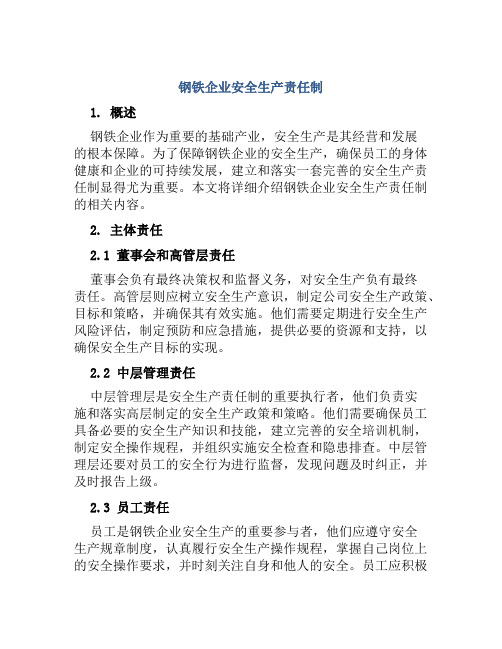 钢铁企业安全生产责任制

1. 概述

钢铁企业作为重要的基础产业，安全生产是其经营和发展的根本保障。为了保障钢铁企业的安全生产，确保员工的身体健康和企业的可持续发展，建立和落实一套完善的安全生产责任制显得尤为重要。本文将详细介绍钢铁企业安全生产责任制的相关内容。

2. 主体责任

2.1 董事会和高管层责任

董事会负有最终决策权和监督义务，对安全生产负有最终责任。高管层则应树立安全生产意识，制定公司安全生产政策、目标和策略，并确保其有效实施。他们需要定期进行安全生产风险评估，制定预防和应急措施，提供必要的资源和支持，以确保安全生产目标的实现。

2.2 中层管理责任

中层管理层是安全生产责任制的重要执行者，他们负责实施和落实高层制定的安全生产政策和策略。他们需要确保员工具备必要的安全生产知识和技能，建立完善的安全培训机制，制定安全操作规程，并组织实施安全检查和隐患排查。中层管理层还要对员工的安全行为进行监督，发现问题及时纠正，并及时报告上级。

2.3 员工责任

员工是钢铁企业安全生产的重要参与者，他们应遵守安全生产规章制度，认真履行安全生产操作规程，掌握自己岗位上的安全操作要求，并时刻关注自身和他人的安全。员工应积极